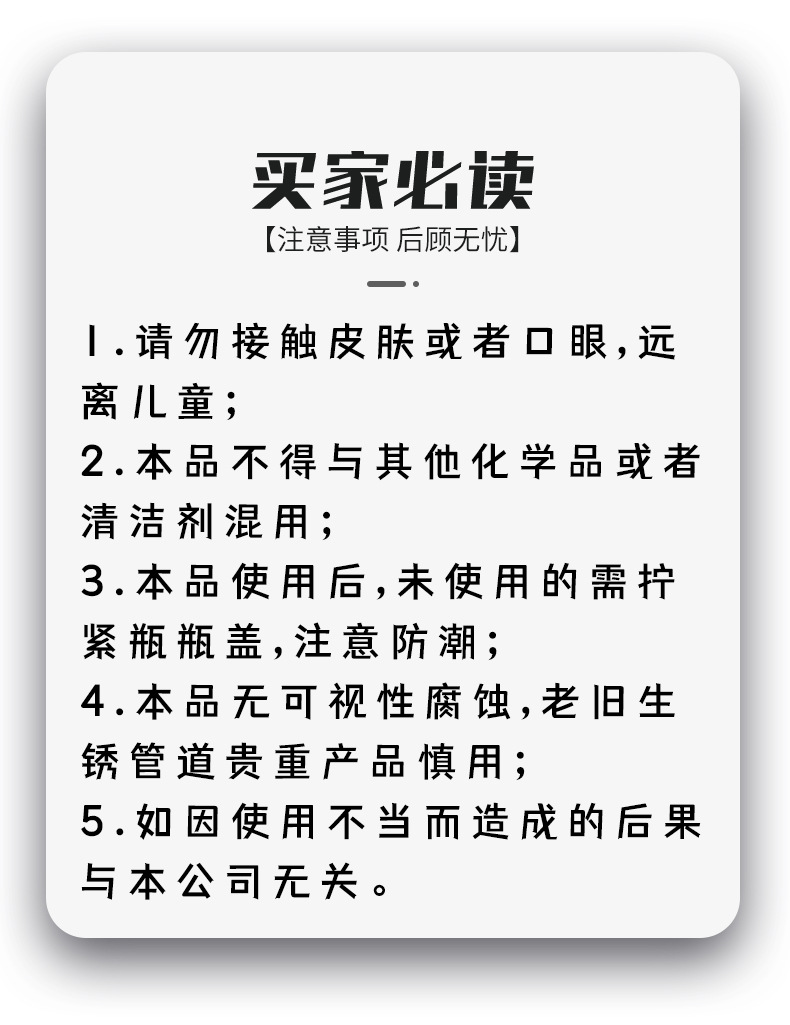 买家必读

【注意事项 后顾无忧】

1.请勿接触皮肤或者口眼,远离儿童;

2.本品不得与其他化学品或者清洁剂混用;

3.本品使用后,未使用的需拧紧瓶瓶盖,注意防潮;

4.本品无可视性腐蚀,老旧生锈管道贵重产品慎用;

5.如因使用不当而造成的后果与本公司无关。